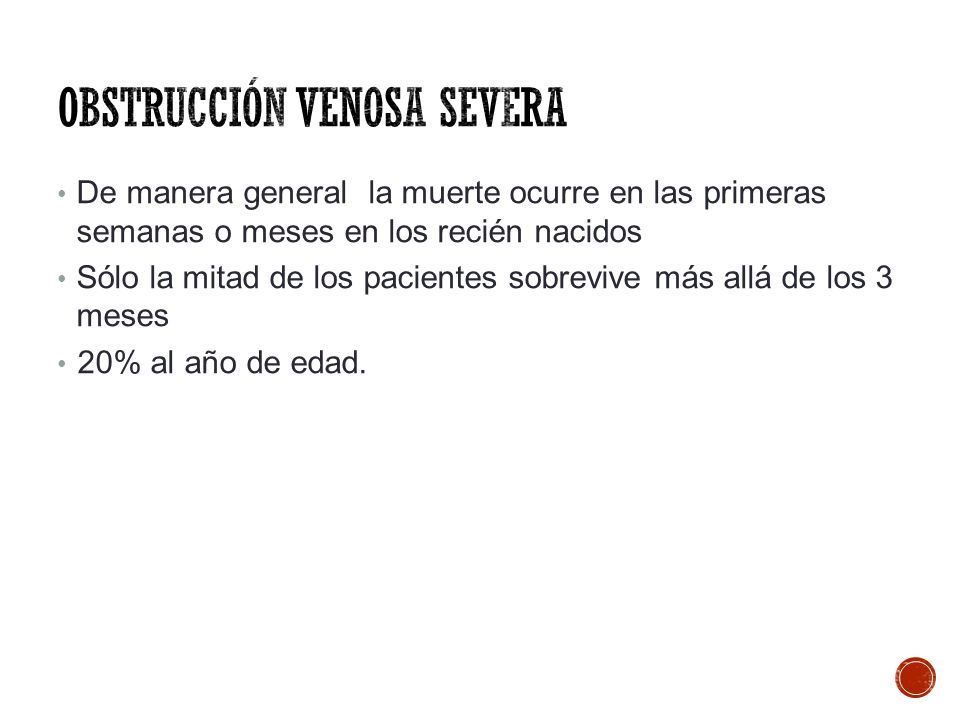 OBSTRUCCIÓN VENOSA SEVERA

• De manera general  la muerte ocurre en las primeras semanas o meses en los recién nacidos
• Sólo la mitad de los pacientes sobrevive más allá de los 3 meses
• 20% al año de edad.